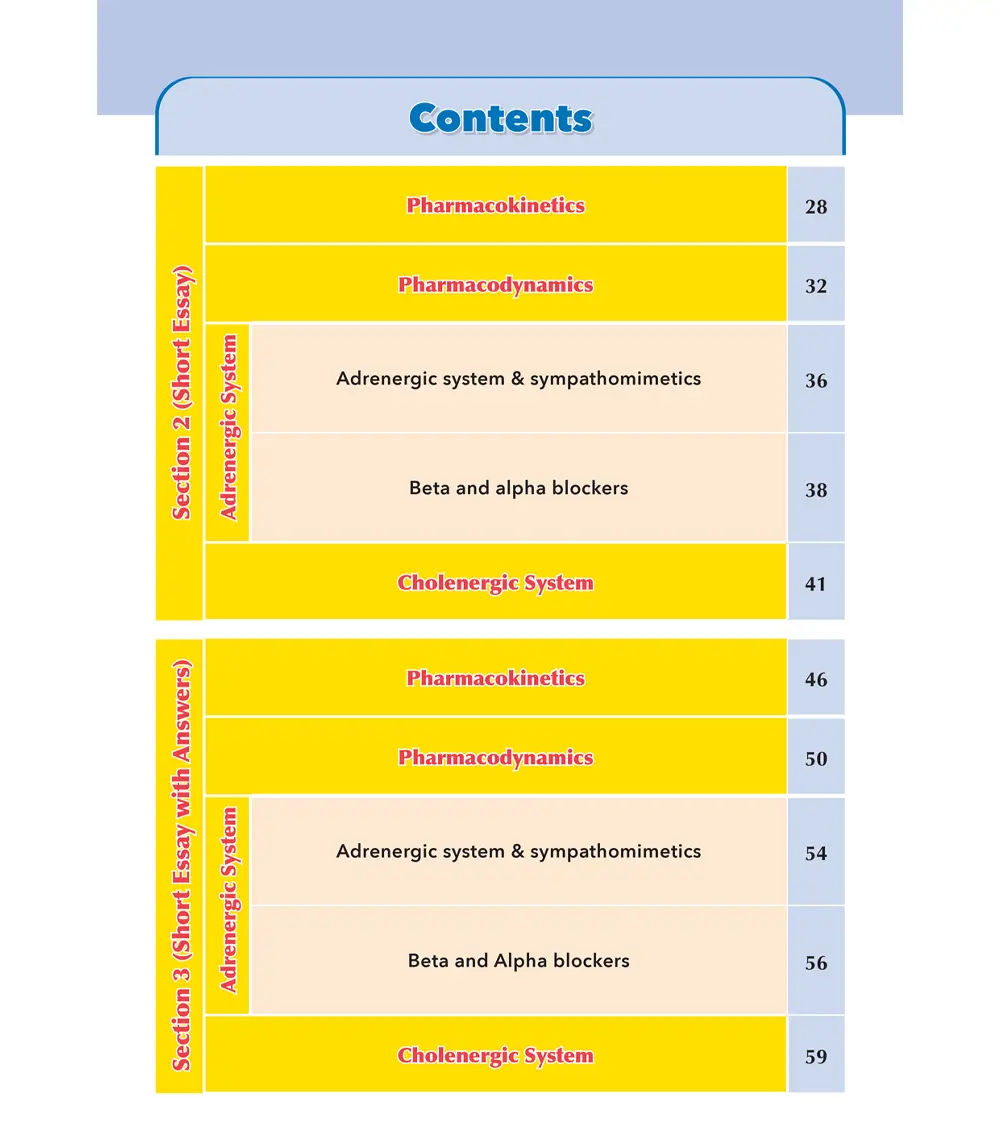 Contents

Section 2 (Short Essay)

Pharmacokinetics 28

Pharmacodynamics 32

Adrenergic System

Adrenergic system & sympathomimetics 36

Beta and alpha blockers 38

Cholenergic System 41

Section 3 (Short Essay with Answers)

Pharmacokinetics 46

Pharmacodynamics 50

Adrenergic System

Adrenergic system & sympathomimetics 54

Beta and Alpha blockers 56

Cholenergic System 59